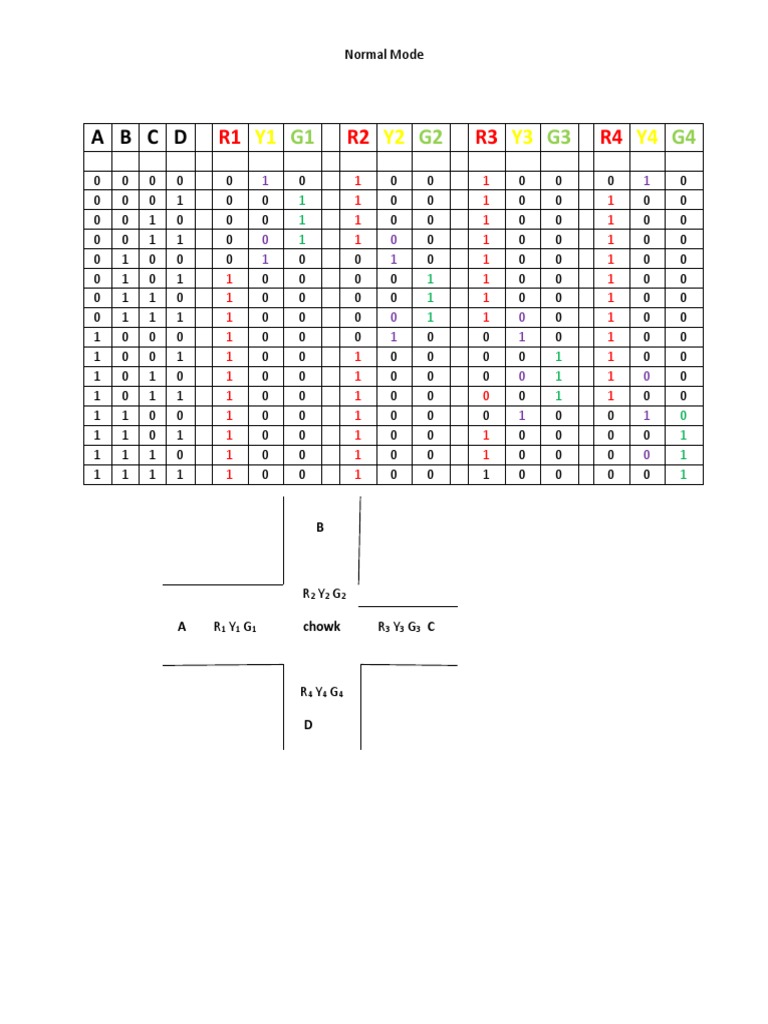 Normal Mode

| A | B | C | D | | R1 | Y1 | G1 | | R2 | Y2 | G2 | | R3 | Y3 | G3 | | R4 | Y4 | G4 |
|---|---|---|---|---|---|---|---|---|---|---|---|---|---|---|---|---|---|---|---|
| | | | | | | | | | | | | | | | | | | | |
| 0 | 0 | 0 | 0 | | 0 | 1 | 0 | | 1 | 0 | 0 | | 1 | 0 | 0 | | 0 | 1 | 0 |
| 0 | 0 | 0 | 1 | | 0 | 0 | 1 | | 1 | 0 | 0 | | 1 | 0 | 0 | | 1 | 0 | 0 |
| 0 | 0 | 1 | 0 | | 0 | 0 | 1 | | 1 | 0 | 0 | | 1 | 0 | 0 | | 1 | 0 | 0 |
| 0 | 0 | 1 | 1 | | 0 | 0 | 1 | | 1 | 0 | 0 | | 1 | 0 | 0 | | 1 | 0 | 0 |
| 0 | 1 | 0 | 0 | | 0 | 1 | 0 | | 0 | 1 | 0 | | 1 | 0 | 0 | | 1 | 0 | 0 |
| 0 | 1 | 0 | 1 | | 1 | 0 | 0 | | 0 | 0 | 1 | | 1 | 0 | 0 | | 1 | 0 | 0 |
| 0 | 1 | 1 | 0 | | 1 | 0 | 0 | | 0 | 0 | 1 | | 1 | 0 | 0 | | 1 | 0 | 0 |
| 0 | 1 | 1 | 1 | | 1 | 0 | 0 | | 0 | 0 | 1 | | 1 | 0 | 0 | | 1 | 0 | 0 |
| 1 | 0 | 0 | 0 | | 1 | 0 | 0 | | 0 | 1 | 0 | | 0 | 1 | 0 | | 1 | 0 | 0 |
| 1 | 0 | 0 | 1 | | 1 | 0 | 0 | | 1 | 0 | 0 | | 0 | 0 | 1 | | 1 | 0 | 0 |
| 1 | 0 | 1 | 0 | | 1 | 0 | 0 | | 1 | 0 | 0 | | 0 | 0 | 1 | | 1 | 0 | 0 |
| 1 | 0 | 1 | 1 | | 1 | 0 | 0 | | 1 | 0 | 0 | | 0 | 0 | 1 | | 1 | 0 | 0 |
| 1 | 1 | 0 | 0 | | 1 | 0 | 0 | | 1 | 0 | 0 | | 0 | 1 | 0 | | 0 | 1 | 0 |
| 1 | 1 | 0 | 1 | | 1 | 0 | 0 | | 1 | 0 | 0 | | 1 | 0 | 0 | | 0 | 0 | 1 |
| 1 | 1 | 1 | 0 | | 1 | 0 | 0 | | 1 | 0 | 0 | | 1 | 0 | 0 | | 0 | 0 | 1 |
| 1 | 1 | 1 | 1 | | 1 | 0 | 0 | | 1 | 0 | 0 | | 1 | 0 | 0 | | 0 | 0 | 1 |

B

$R_2$ $Y_2$ $G_2$

A $R_1$ $Y_1$ $G_1$ chowk $R_3$ $Y_3$ $G_3$ C

$R_4$ $Y_4$ $G_4$

D